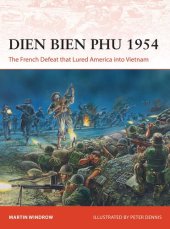 DIEN BIEN PHU 1954

The French Defeat that Lured America into Vietnam

MARTIN WINDROW

ILLUSTRATED BY PETER DENNIS